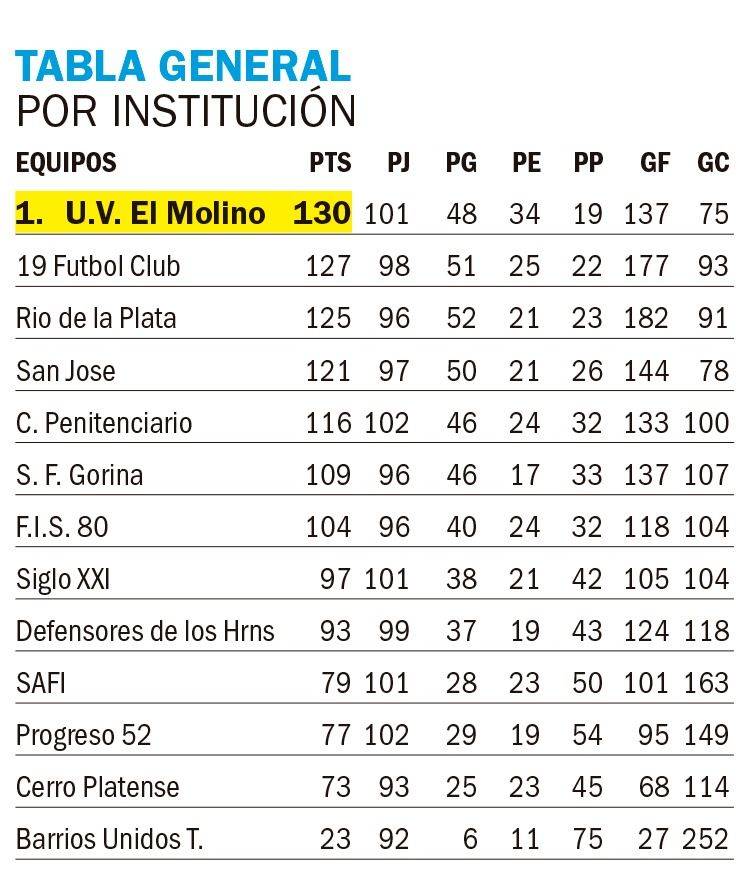 TABLA GENERAL
POR INSTITUCIÓN

| EQUIPOS | PTS | PJ | PG | PE | PP | GF | GC |
|---|---|---|---|---|---|---|---|
| 1. U.V. El Molino | 130 | 101 | 48 | 34 | 19 | 137 | 75 |
| 19 Futbol Club | 127 | 98 | 51 | 25 | 22 | 177 | 93 |
| Rio de la Plata | 125 | 96 | 52 | 21 | 23 | 182 | 91 |
| San Jose | 121 | 97 | 50 | 21 | 26 | 144 | 78 |
| C. Penitenciario | 116 | 102 | 46 | 24 | 32 | 133 | 100 |
| S. F. Gorina | 109 | 96 | 46 | 17 | 33 | 137 | 107 |
| F.I.S. 80 | 104 | 96 | 40 | 24 | 32 | 118 | 104 |
| Siglo XXI | 97 | 101 | 38 | 21 | 42 | 105 | 104 |
| Defensores de los Hrns | 93 | 99 | 37 | 19 | 43 | 124 | 118 |
| SAFI | 79 | 101 | 28 | 23 | 50 | 101 | 163 |
| Progreso 52 | 77 | 102 | 29 | 19 | 54 | 95 | 149 |
| Cerro Platense | 73 | 93 | 25 | 23 | 45 | 68 | 114 |
| Barrios Unidos T. | 23 | 92 | 6 | 11 | 75 | 27 | 252 |